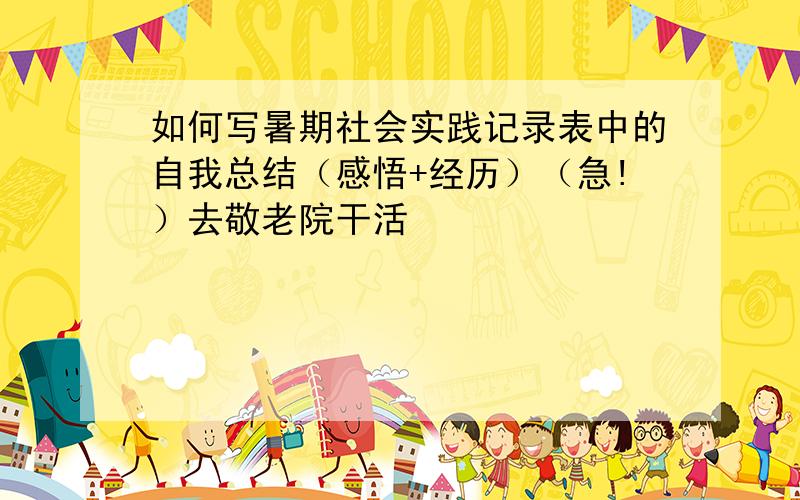 SCHOOL

如何写暑期社会实践记录表中的自我总结（感悟+经历）（急!）去敬老院干活